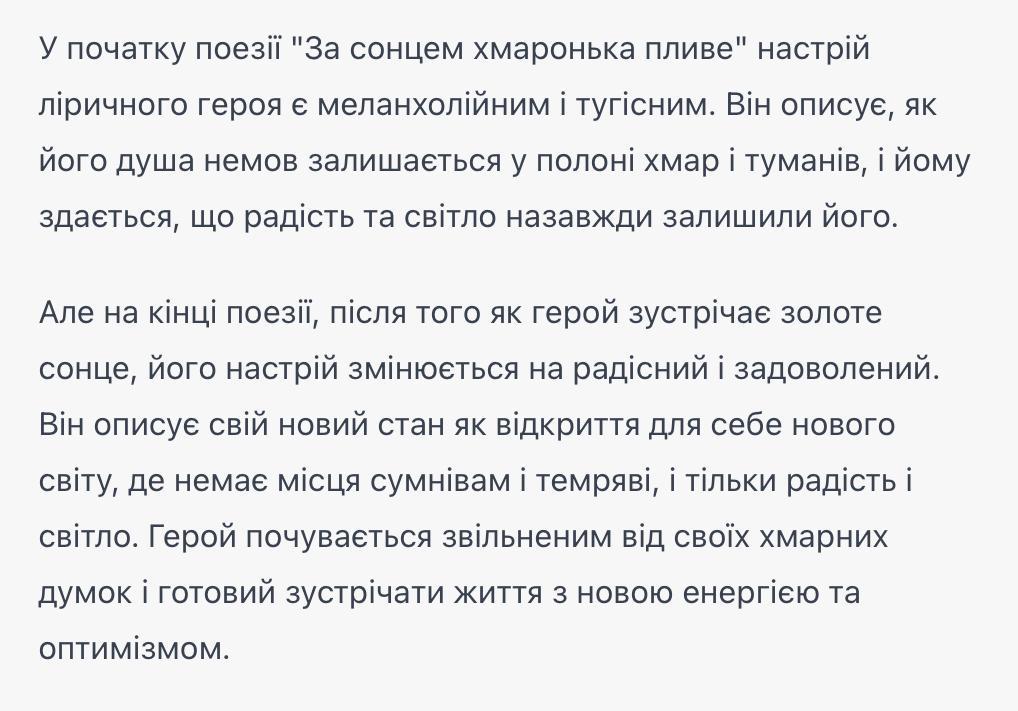 У початку поезії "За сонцем хмаронька пливе" настрій ліричного героя є меланхолійним і тугісним. Він описує, як його душа немов залишається у полоні хмар і туманів, і йому здається, що радість та світло назавжди залишили його.

Але на кінці поезії, після того як герой зустрічає золоте сонце, його настрій змінюється на радісний і задоволений. Він описує свій новий стан як відкриття для себе нового світу, де немає місця сумнівам і темряві, і тільки радість і світло. Герой почувається звільненим від своїх хмарних думок і готовий зустрічати життя з новою енергією та оптимізмом.